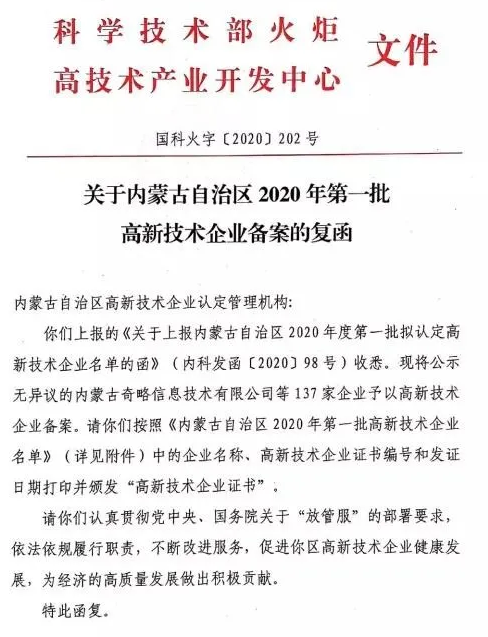 科学技术部火炬
高技术产业开发中心
文件

国科火字〔2020〕202号

关于内蒙古自治区2020年第一批
高新技术企业备案的复函

内蒙古自治区高新技术企业认定管理机构：

你们上报的《关于上报内蒙古自治区2020年度第一批拟认定高新技术企业名单的函》（内科发函〔2020〕98号）收悉。现将公示无异议的内蒙古奇略信息技术有限公司等137家企业予以高新技术企业备案。请你们按照《内蒙古自治区2020年第一批高新技术企业名单》（详见附件）中的企业名称、高新技术企业证书编号和发证日期打印并颁发“高新技术企业证书”。

请你们认真贯彻党中央、国务院关于“放管服”的部署要求，依法依规履行职责，不断改进服务，促进你区高新技术企业健康发展，为经济的高质量发展做出积极贡献。

特此函复。